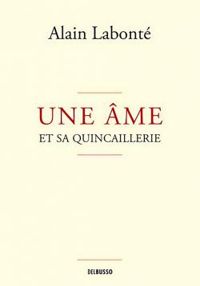 Alain Labonté

UNE ÂME
ET SA QUINCAILLERIE

DELBUSSO